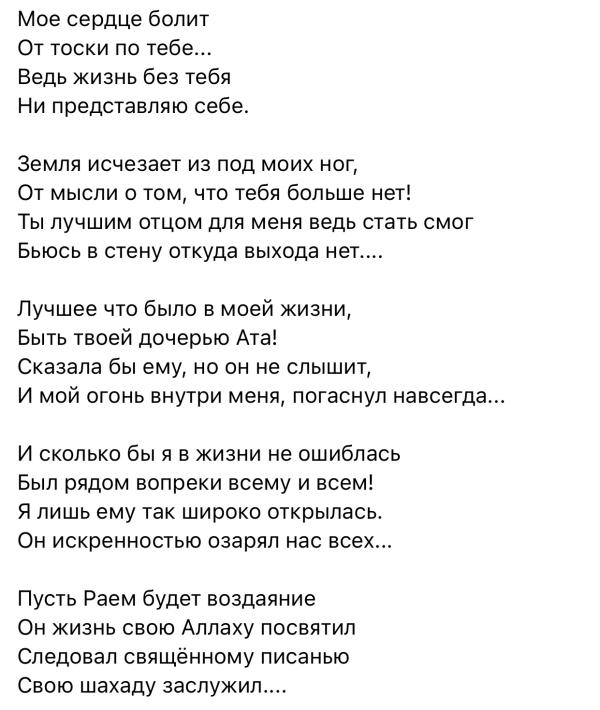 Мое сердце болит
От тоски по тебе...
Ведь жизнь без тебя
Ни представляю себе.

Земля исчезает из под моих ног,
От мысли о том, что тебя больше нет!
Ты лучшим отцом для меня ведь стать смог
Бьюсь в стену откуда выхода нет....

Лучшее что было в моей жизни,
Быть твоей дочерью Ата!
Сказала бы ему, но он не слышит,
И мой огонь внутри меня, погаснул навсегда...

И сколько бы я в жизни не ошиблась
Был рядом вопреки всему и всем!
Я лишь ему так широко открылась.
Он искренностью озарял нас всех...

Пусть Раем будет воздаяние
Он жизнь свою Аллаху посвятил
Следовал священному писанью
Свою шахаду заслужил....